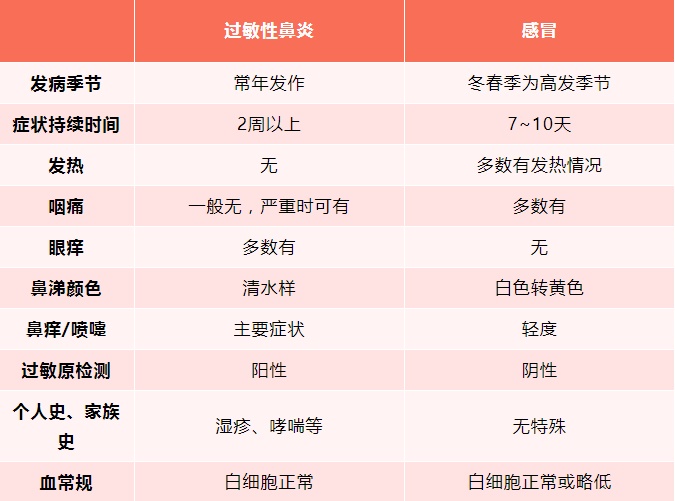 |  | 过敏性鼻炎 | 感冒 |
|---|---|---|
| 发病季节 | 常年发作 | 冬春季为高发季节 |
| 症状持续时间 | 2周以上 | 7~10天 |
| 发热 | 无 | 多数有发热情况 |
| 咽痛 | 一般无，严重时可有 | 多数有 |
| 眼痒 | 多数有 | 无 |
| 鼻涕颜色 | 清水样 | 白色转黄色 |
| 鼻痒/喷嚏 | 主要症状 | 轻度 |
| 过敏原检测 | 阳性 | 阴性 |
| 个人史、家族史 | 湿疹、哮喘等 | 无特殊 |
| 血常规 | 白细胞正常 | 白细胞正常或略低 |